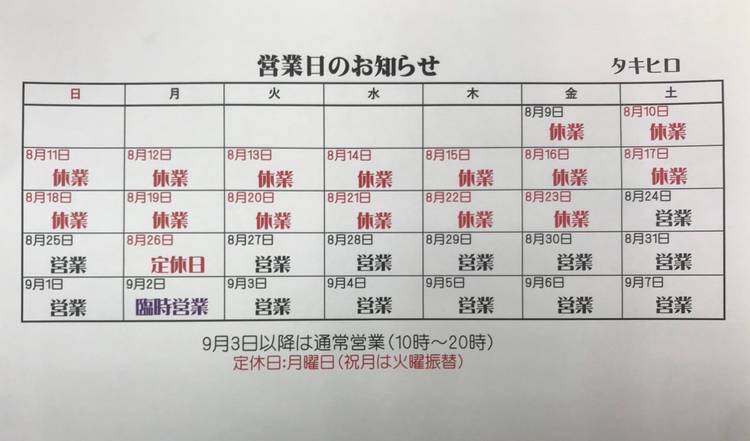 営業日のお知らせ タキヒロ

| 日 | 月 | 火 | 水 | 木 | 金 | 土 |
|---|---|---|---|---|---|---|
|  |  |  |  |  | 8月9日 休業 | 8月10日 休業 |
| 8月11日 休業 | 8月12日 休業 | 8月13日 休業 | 8月14日 休業 | 8月15日 休業 | 8月16日 休業 | 8月17日 休業 |
| 8月18日 休業 | 8月19日 休業 | 8月20日 休業 | 8月21日 休業 | 8月22日 休業 | 8月23日 休業 | 8月24日 営業 |
| 8月25日 営業 | 8月26日 定休日 | 8月27日 営業 | 8月28日 営業 | 8月29日 営業 | 8月30日 営業 | 8月31日 営業 |
| 9月1日 営業 | 9月2日 臨時営業 | 9月3日 営業 | 9月4日 営業 | 9月5日 営業 | 9月6日 営業 | 9月7日 営業 |

9月3日以降は通常営業(10時～20時)
定休日:月曜日(祝月は火曜振替)